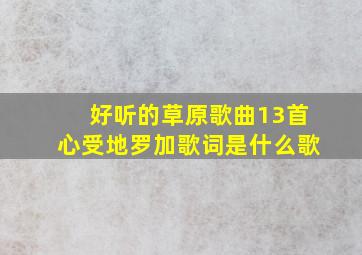 好听的草原歌曲13首
心受地罗加歌词是什么歌